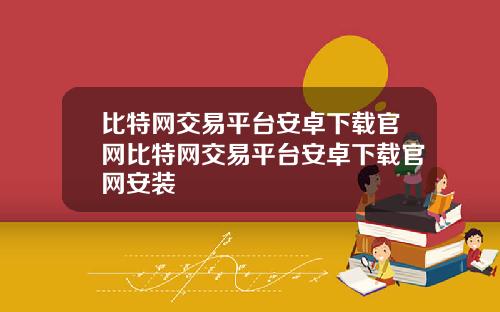 比特网交易平台安卓下载官网比特网交易平台安卓下载官网安装